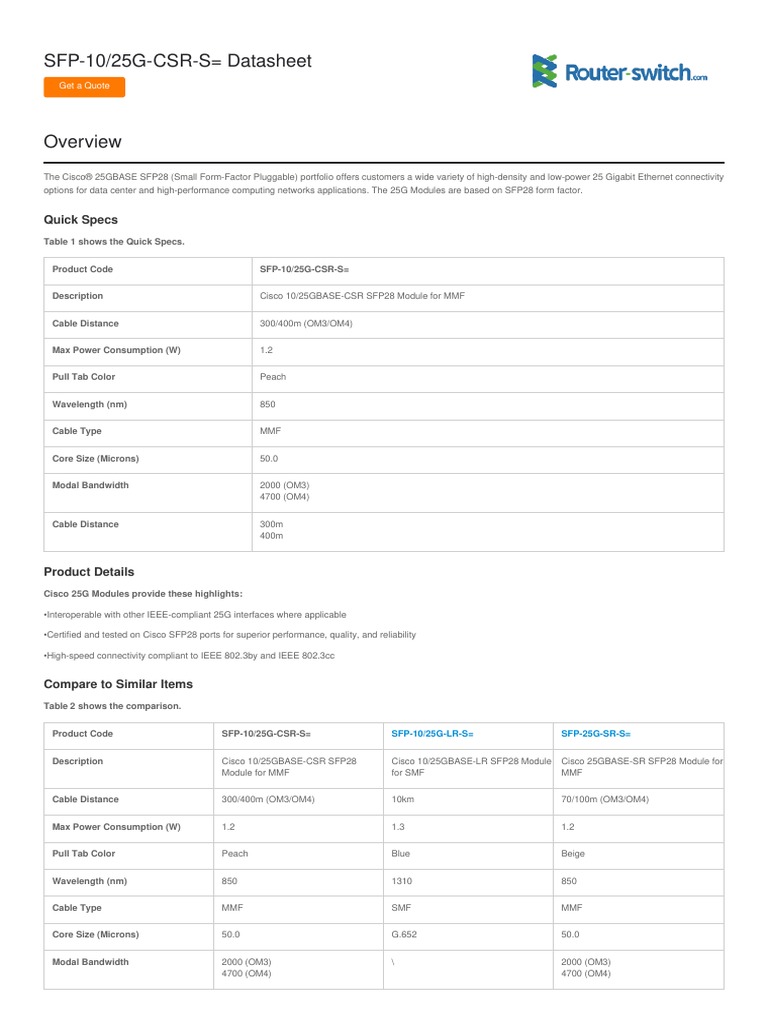 SFP-10/25G-CSR-S= Datasheet

Get a Quote

Router-switch.com

Overview

The Cisco® 25GBASE SFP28 (Small Form-Factor Pluggable) portfolio offers customers a wide variety of high-density and low-power 25 Gigabit Ethernet connectivity options for data center and high-performance computing networks applications. The 25G Modules are based on SFP28 form factor.

Quick Specs

Table 1 shows the Quick Specs.

| Product Code | SFP-10/25G-CSR-S= |
|---|---|
| Description | Cisco 10/25GBASE-CSR SFP28 Module for MMF |
| Cable Distance | 300/400m (OM3/OM4) |
| Max Power Consumption (W) | 1.2 |
| Pull Tab Color | Peach |
| Wavelength (nm) | 850 |
| Cable Type | MMF |
| Core Size (Microns) | 50.0 |
| Modal Bandwidth | 2000 (OM3) 4700 (OM4) |
| Cable Distance | 300m 400m |

Product Details

Cisco 25G Modules provide these highlights:

•Interoperable with other IEEE-compliant 25G interfaces where applicable

•Certified and tested on Cisco SFP28 ports for superior performance, quality, and reliability

•High-speed connectivity compliant to IEEE 802.3by and IEEE 802.3cc

Compare to Similar Items

Table 2 shows the comparison.

| Product Code | SFP-10/25G-CSR-S= | SFP-10/25G-LR-S= | SFP-25G-SR-S= |
|---|---|---|---|
| Description | Cisco 10/25GBASE-CSR SFP28 Module for MMF | Cisco 10/25GBASE-LR SFP28 Module for SMF | Cisco 25GBASE-SR SFP28 Module for MMF |
| Cable Distance | 300/400m (OM3/OM4) | 10km | 70/100m (OM3/OM4) |
| Max Power Consumption (W) | 1.2 | 1.3 | 1.2 |
| Pull Tab Color | Peach | Blue | Beige |
| Wavelength (nm) | 850 | 1310 | 850 |
| Cable Type | MMF | SMF | MMF |
| Core Size (Microns) | 50.0 | G.652 | 50.0 |
| Modal Bandwidth | 2000 (OM3) 4700 (OM4) | \ | 2000 (OM3) 4700 (OM4) |